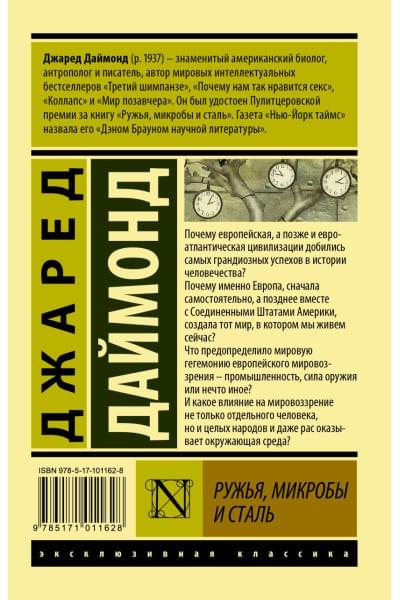 Джаред Даймонд (р. 1937) – знаменитый американский биолог, антрополог и писатель, автор мировых интеллектуальных бестселлеров «Третий шимпанзе», «Почему нам так нравится секс», «Коллапс» и «Мир позавчера». Он был удостоен Пулитцеровской премии за книгу «Ружья, микробы и сталь». Газета «Нью-Йорк таймс» назвала его «Дэном Брауном научной литературы».

ДЖАРЕД ДАЙМОНД

Почему европейская, а позже и евроатлантическая цивилизации добились самых грандиозных успехов в истории человечества?
Почему именно Европа, сначала самостоятельно, а позднее вместе с Соединенными Штатами Америки, создала тот мир, в котором мы живем сейчас?
Что предопределило мировую гегемонию европейского мировоззрения – промышленность, сила оружия или нечто иное?
И какое влияние на мировоззрение не только отдельного человека, но и целых народов и даже рас оказывает окружающая среда?

ISBN 978-5-17-101162-8

9 785171 011628

N

РУЖЬЯ, МИКРОБЫ И СТАЛЬ

ЭКСКЛЮЗИВНАЯ КЛАССИКА